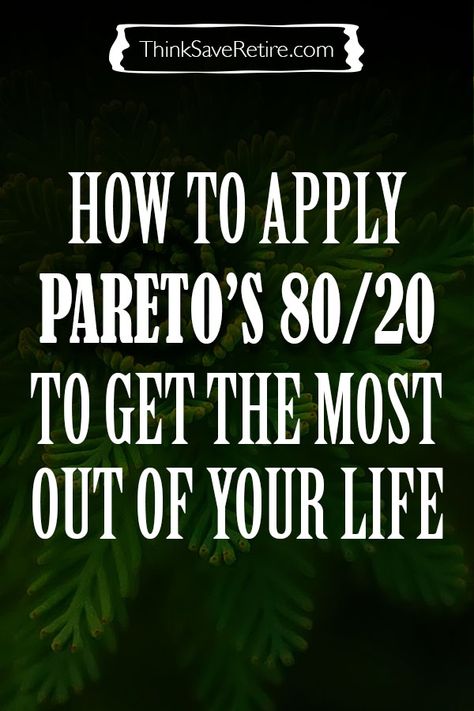 ThinkSaveRetire.com

HOW TO APPLY PARETO'S 80/20 TO GET THE MOST OUT OF YOUR LIFE